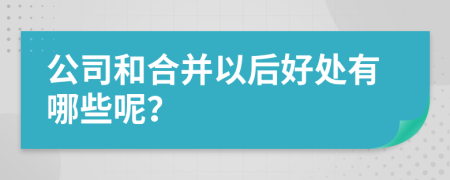 公司和合并以后好处有哪些呢?